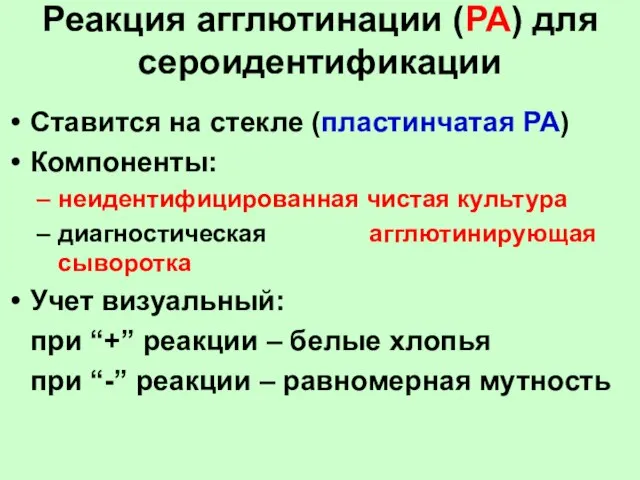 Реакция агглютинации (РА) для сероидентификации

• Ставится на стекле (пластинчатая РА)
• Компоненты:
– неидентифицированная чистая культура
– диагностическая агглютинирующая сыворотка
• Учет визуальный:
при “+” реакции – белые хлопья
при “-” реакции – равномерная мутность